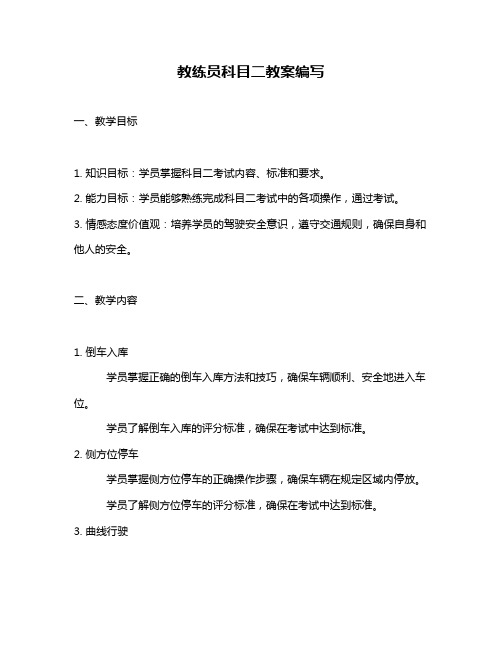 教练员科目二教案编写

一、教学目标

1. 知识目标：学员掌握科目二考试内容、标准和要求。

2. 能力目标：学员能够熟练完成科目二考试中的各项操作，通过考试。

3. 情感态度价值观：培养学员的驾驶安全意识，遵守交通规则，确保自身和他人的安全。

二、教学内容

1. 倒车入库

学员掌握正确的倒车入库方法和技巧，确保车辆顺利、安全地进入车位。

学员了解倒车入库的评分标准，确保在考试中达到标准。

2. 侧方位停车

学员掌握侧方位停车的正确操作步骤，确保车辆在规定区域内停放。

学员了解侧方位停车的评分标准，确保在考试中达到标准。

3. 曲线行驶